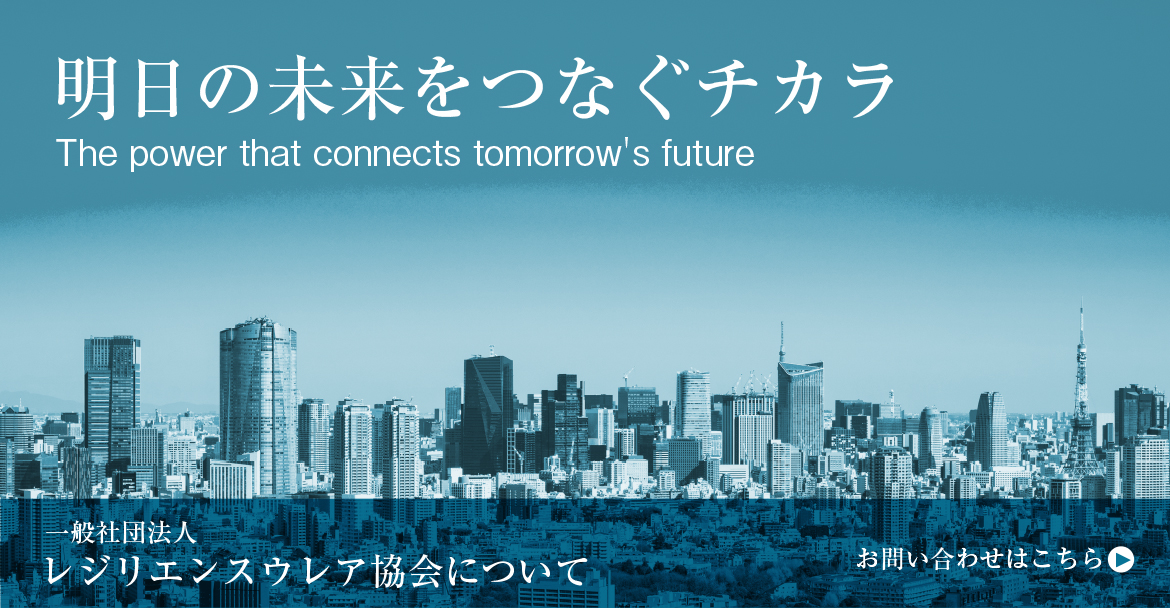 明日の未来をつなぐチカラ
The power that connects tomorrow's future

一般社団法人
レジリエンスウレア協会について

お問い合わせはこちら